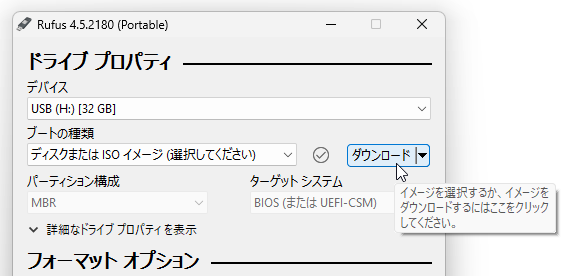 Rufus 4.5.2180 (Portable)

ドライブ プロパティ

デバイス

USB (H:) [32 GB]

ブートの種類

ディスクまたは ISO イメージ (選択してください)

ダウンロード

パーティション構成

MBR

ターゲット システム

BIOS (または UEFI-CSM)

イメージを選択するか、イメージをダウンロードするにはここをクリックしてください。

詳細なドライブ プロパティを表示

フォーマット オプション